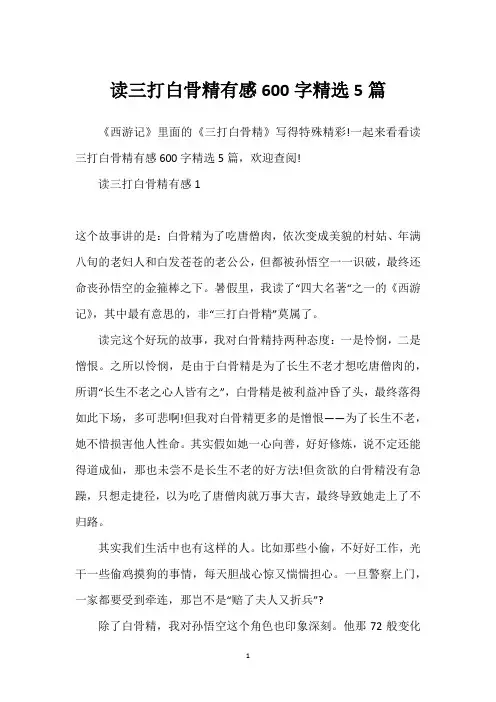 读三打白骨精有感 600 字精选 5 篇

《西游记》里面的《三打白骨精》写得特殊精彩!一起来看看读三打白骨精有感 600 字精选 5 篇，欢迎查阅!

读三打白骨精有感 1

这个故事讲的是：白骨精为了吃唐僧肉，依次变成美貌的村姑、年满八旬的老妇人和白发苍苍的老公公，但都被孙悟空一一识破，最终还命丧孙悟空的金箍棒之下。暑假里，我读了“四大名著”之一的《西游记》，其中最有意思的，非“三打白骨精”莫属了。

读完这个好玩的故事，我对白骨精持两种态度：一是怜悯，二是憎恨。之所以怜悯，是由于白骨精是为了长生不老才想吃唐僧肉的，所谓“长生不老之心人皆有之”，白骨精是被利益冲昏了头，最终落得如此下场，多可悲啊!但我对白骨精更多的是憎恨——为了长生不老，她不惜损害他人性命。其实假如她一心向善，好好修炼，说不定还能得道成仙，那也未尝不是长生不老的好方法!但贪欲的白骨精没有急躁，只想走捷径，以为吃了唐僧肉就万事大吉，最终导致她走上了不归路。

其实我们生活中也有这样的人。比如那些小偷，不好好工作，光干一些偷鸡摸狗的事情，每天胆战心惊又惴惴担心。一旦警察上门，一家都要受到牵连，那岂不是“赔了夫人又折兵”?

除了白骨精，我对孙悟空这个角色也印象深刻。他那 72 般变化

1